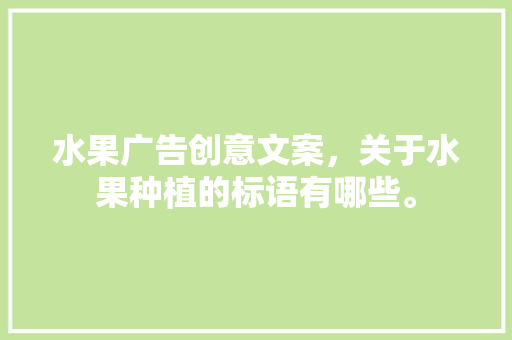 水果广告创意文案，关于水果种植的标语有哪些。